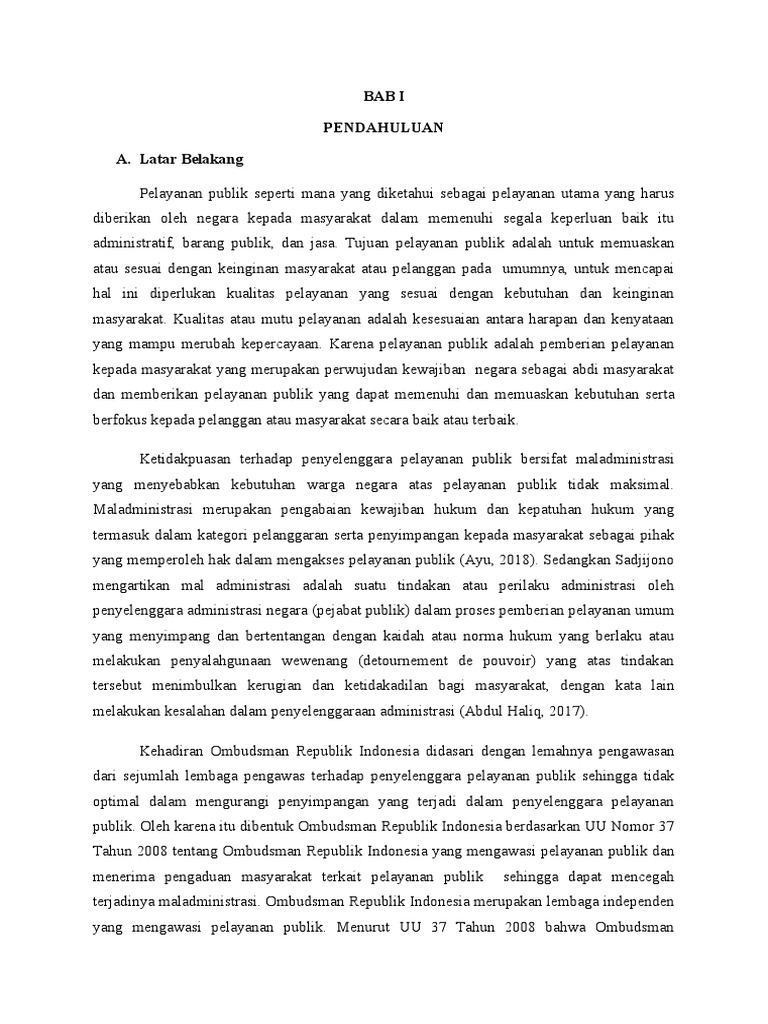 BAB I

PENDAHULUAN

A. Latar Belakang

Pelayanan publik seperti mana yang diketahui sebagai pelayanan utama yang harus diberikan oleh negara kepada masyarakat dalam memenuhi segala keperluan baik itu administratif, barang publik, dan jasa. Tujuan pelayanan publik adalah untuk memuaskan atau sesuai dengan keinginan masyarakat atau pelanggan pada umumnya, untuk mencapai hal ini diperlukan kualitas pelayanan yang sesuai dengan kebutuhan dan keinginan masyarakat. Kualitas atau mutu pelayanan adalah kesesuaian antara harapan dan kenyataan yang mampu merubah kepercayaan. Karena pelayanan publik adalah pemberian pelayanan kepada masyarakat yang merupakan perwujudan kewajiban negara sebagai abdi masyarakat dan memberikan pelayanan publik yang dapat memenuhi dan memuaskan kebutuhan serta berfokus kepada pelanggan atau masyarakat secara baik atau terbaik.

Ketidakpuasan terhadap penyelenggara pelayanan publik bersifat maladministrasi yang menyebabkan kebutuhan warga negara atas pelayanan publik tidak maksimal. Maladministrasi merupakan pengabaian kewajiban hukum dan kepatuhan hukum yang termasuk dalam kategori pelanggaran serta penyimpangan kepada masyarakat sebagai pihak yang memperoleh hak dalam mengakses pelayanan publik (Ayu, 2018). Sedangkan Sadjijono mengartikan mal administrasi adalah suatu tindakan atau perilaku administrasi oleh penyelenggara administrasi negara (pejabat publik) dalam proses pemberian pelayanan umum yang menyimpang dan bertentangan dengan kaidah atau norma hukum yang berlaku atau melakukan penyalahgunaan wewenang (detournement de pouvoir) yang atas tindakan tersebut menimbulkan kerugian dan ketidakadilan bagi masyarakat, dengan kata lain melakukan kesalahan dalam penyelenggaraan administrasi (Abdul Haliq, 2017).

Kehadiran Ombudsman Republik Indonesia didasari dengan lemahnya pengawasan dari sejumlah lembaga pengawas terhadap penyelenggara pelayanan publik sehingga tidak optimal dalam mengurangi penyimpangan yang terjadi dalam penyelenggara pelayanan publik. Oleh karena itu dibentuk Ombudsman Republik Indonesia berdasarkan UU Nomor 37 Tahun 2008 tentang Ombudsman Republik Indonesia yang mengawasi pelayanan publik dan menerima pengaduan masyarakat terkait pelayanan publik sehingga dapat mencegah terjadinya maladministrasi. Ombudsman Republik Indonesia merupakan lembaga independen yang mengawasi pelayanan publik. Menurut UU 37 Tahun 2008 bahwa Ombudsman